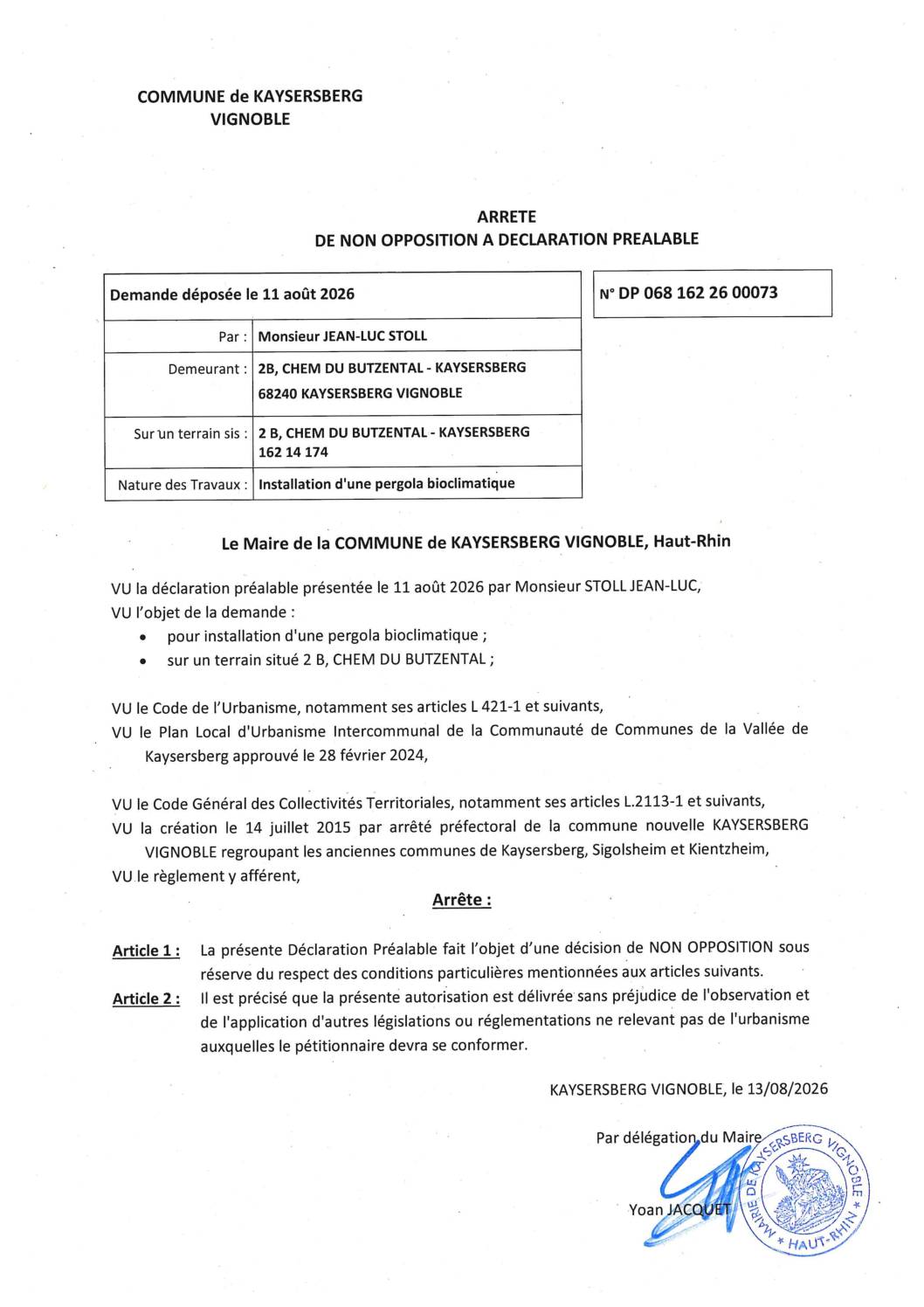 COMMUNE de KAYSERSBERG
VIGNOBLE

ARRETE
DE NON OPPOSITION A DECLARATION PREALABLE

| Demande déposée le 11 août 2026 | |
|---|---|
| Par : | Monsieur JEAN-LUC STOLL |
| Demeurant : | 2B, CHEM DU BUTZENTAL - KAYSERSBERG 68240 KAYSERSBERG VIGNOBLE |
| Sur un terrain sis : | 2 B, CHEM DU BUTZENTAL - KAYSERSBERG 162 14 174 |
| Nature des Travaux : | Installation d'une pergola bioclimatique |

N° DP 068 162 26 00073

Le Maire de la COMMUNE de KAYSERSBERG VIGNOBLE, Haut-Rhin

VU la déclaration préalable présentée le 11 août 2026 par Monsieur STOLL JEAN-LUC,
VU l'objet de la demande :
• pour installation d'une pergola bioclimatique ;
• sur un terrain situé 2 B, CHEM DU BUTZENTAL ;

VU le Code de l'Urbanisme, notamment ses articles L 421-1 et suivants,
VU le Plan Local d'Urbanisme Intercommunal de la Communauté de Communes de la Vallée de Kaysersberg approuvé le 28 février 2024,

VU le Code Général des Collectivités Territoriales, notamment ses articles L.2113-1 et suivants,
VU la création le 14 juillet 2015 par arrêté préfectoral de la commune nouvelle KAYSERSBERG VIGNOBLE regroupant les anciennes communes de Kaysersberg, Sigolsheim et Kientzheim,
VU le règlement y afférent,

Arrête :

Article 1 : La présente Déclaration Préalable fait l'objet d'une décision de NON OPPOSITION sous réserve du respect des conditions particulières mentionnées aux articles suivants.
Article 2 : Il est précisé que la présente autorisation est délivrée sans préjudice de l'observation et de l'application d'autres législations ou réglementations ne relevant pas de l'urbanisme auxquelles le pétitionnaire devra se conformer.

KAYSERSBERG VIGNOBLE, le 13/08/2026

Par délégation du Maire
Yoan JACQUET

MAIRIE DE KAYSERSBERG VIGNOBLE * HAUT-RHIN *